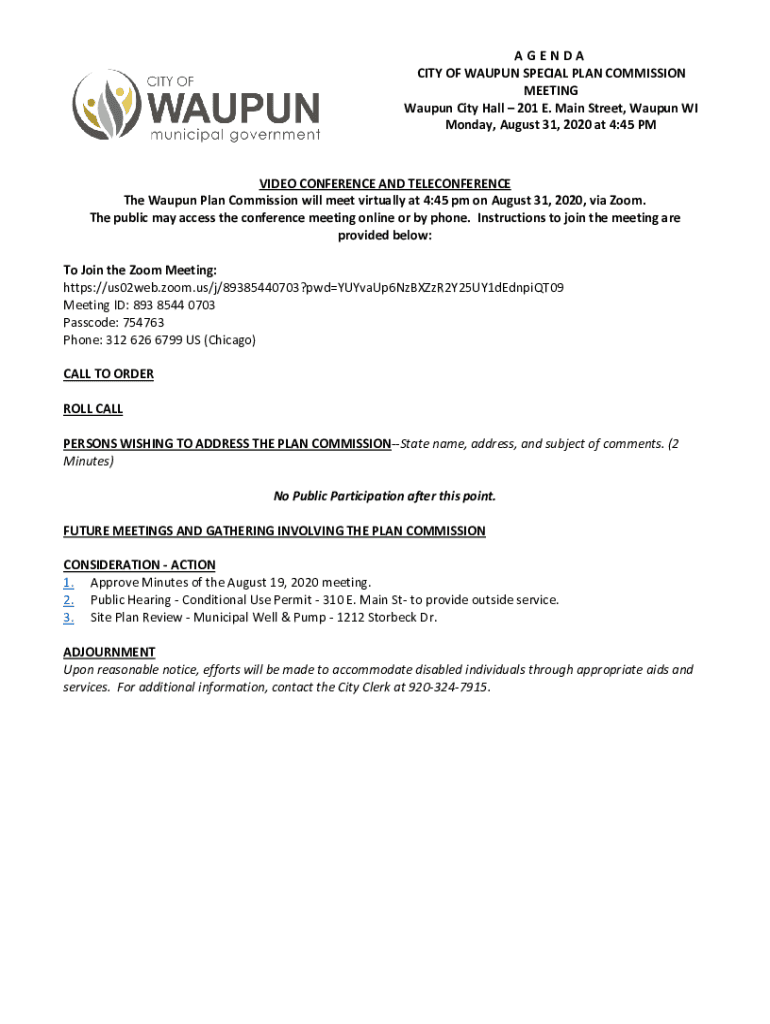 CITY OF
WAUPUN
municipal government

A G E N D A
CITY OF WAUPUN SPECIAL PLAN COMMISSION MEETING
Waupun City Hall – 201 E. Main Street, Waupun WI
Monday, August 31, 2020 at 4:45 PM

VIDEO CONFERENCE AND TELECONFERENCE
The Waupun Plan Commission will meet virtually at 4:45 pm on August 31, 2020, via Zoom.
The public may access the conference meeting online or by phone. Instructions to join the meeting are provided below:

To Join the Zoom Meeting:
https://us02web.zoom.us/j/89385440703?pwd=YUYvaUp6NzBXZzR2Y25UY1dEdnpiQT09
Meeting ID: 893 8544 0703
Passcode: 754763
Phone: 312 626 6799 US (Chicago)

CALL TO ORDER

ROLL CALL

PERSONS WISHING TO ADDRESS THE PLAN COMMISSION--State name, address, and subject of comments. (2 Minutes)

No Public Participation after this point.

FUTURE MEETINGS AND GATHERING INVOLVING THE PLAN COMMISSION

CONSIDERATION - ACTION
1. Approve Minutes of the August 19, 2020 meeting.
2. Public Hearing - Conditional Use Permit - 310 E. Main St- to provide outside service.
3. Site Plan Review - Municipal Well & Pump - 1212 Storbeck Dr.

ADJOURNMENT
Upon reasonable notice, efforts will be made to accommodate disabled individuals through appropriate aids and services. For additional information, contact the City Clerk at 920-324-7915.